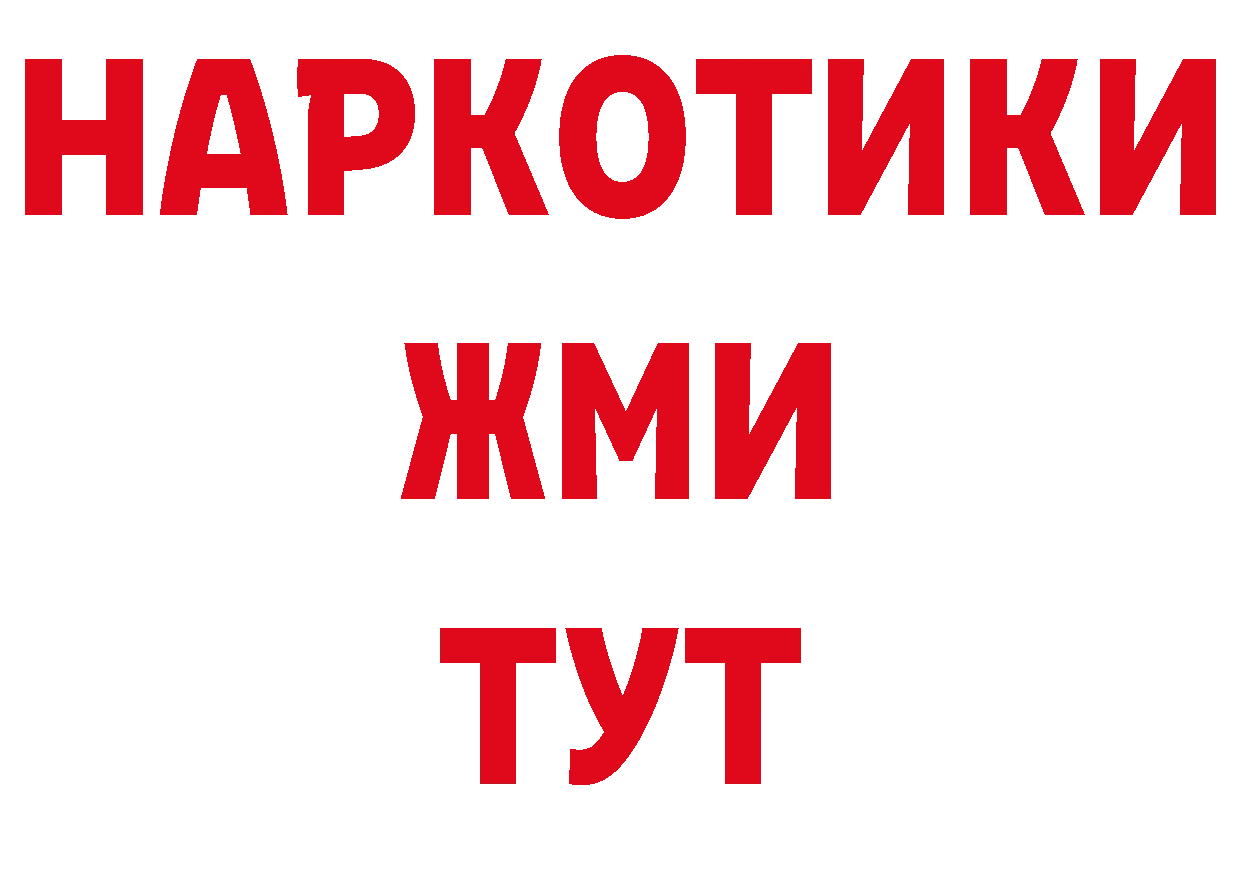 НАРКОТИКИ
ЖМИ
ТУТ